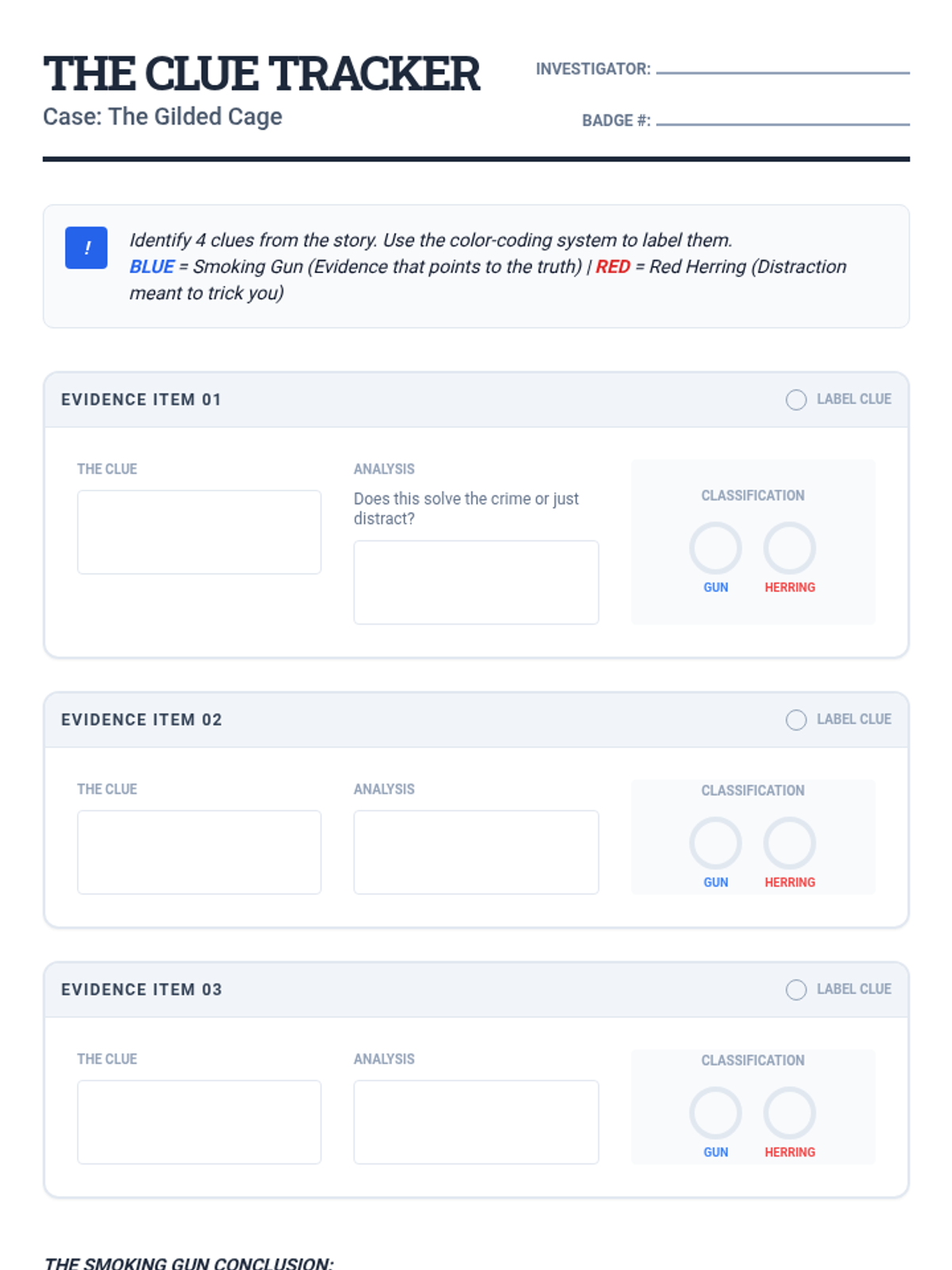 THE CLUE TRACKER

Case: The Gilded Cage

INVESTIGATOR: ____

BADGE #: ____

!

Identify 4 clues from the story. Use the color-coding system to label them. BLUE = Smoking Gun (Evidence that points to the truth) | RED = Red Herring (Distraction meant to trick you)

EVIDENCE ITEM 01

LABEL CLUE

THE CLUE

ANALYSIS

Does this solve the crime or just distract?

CLASSIFICATION

GUN HERRING

EVIDENCE ITEM 02

LABEL CLUE

THE CLUE

ANALYSIS

CLASSIFICATION

GUN HERRING

EVIDENCE ITEM 03

LABEL CLUE

THE CLUE

ANALYSIS

CLASSIFICATION

GUN HERRING

THE SMOKING GUN CONCLUSION: